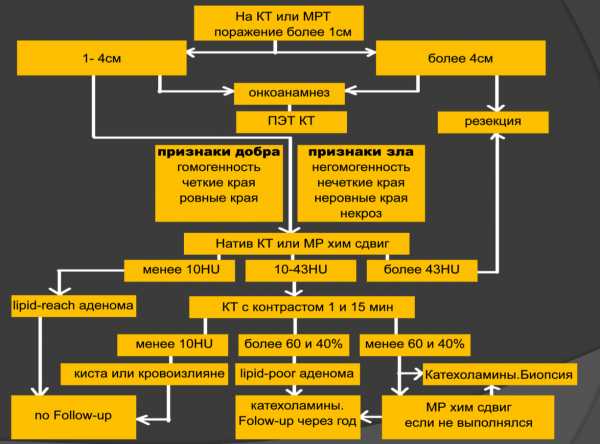 На КТ или МРТ
поражение более 1см

1- 4см

более 4см

онкоанамнез

ПЭТ КТ

резекция

признаки добра
гомогенность
четкие края
ровные края

признаки зла
негомогенность
нечеткие края
неровные края
некроз

Натив КТ или МР хим сдвиг

менее 10HU

10-43HU

более 43HU

lipid-reach аденома

КТ с контрастом 1 и 15 мин

менее 10HU

более 60 и 40%

менее 60 и 40%

киста или кровоизлияне

lipid-poor аденома

Катехоламины.Биопсия

no Follow-up

катехоламины.
Folow-up через год

МР хим сдвиг
если не выполнялся